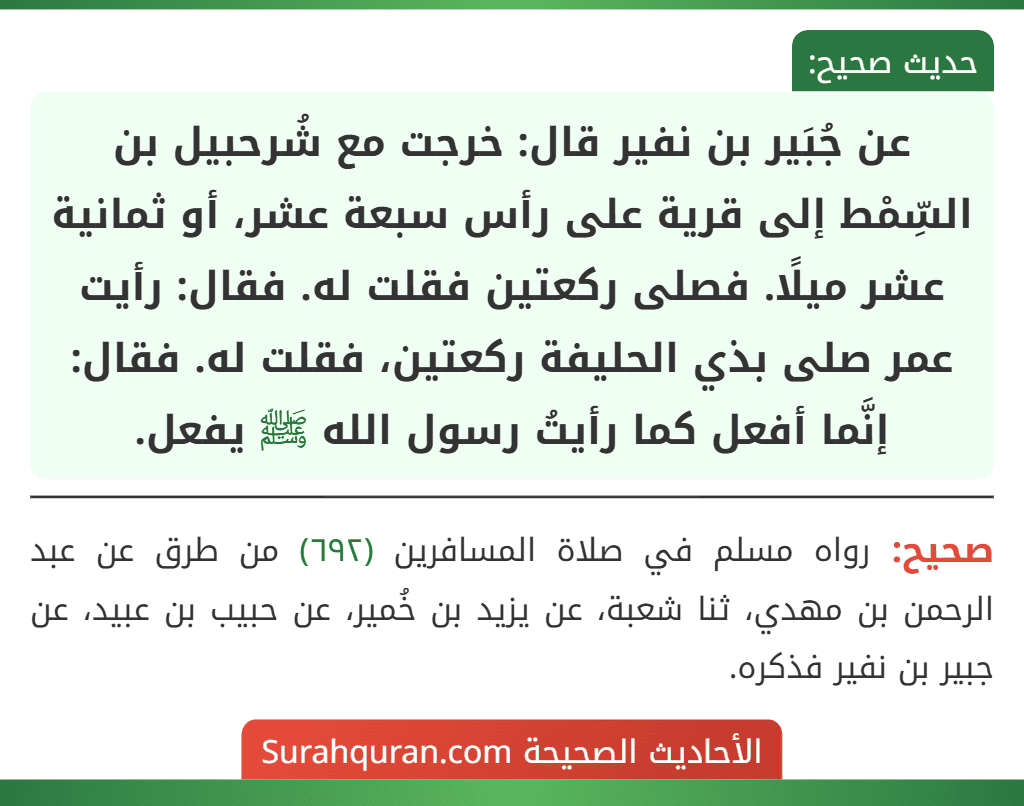 حديث صحيح:

عن جُبَير بن نفير قال: خرجت مع شُرحبيل بن السِّمْط إلى قرية على رأس سبعة عشر، أو ثمانية عشر ميلًا. فصلى ركعتين فقلت له. فقال: رأيت عمر صلى بذي الحليفة ركعتين، فقلت له. فقال: إنَّما أفعل كما رأيتُ رسول الله ﷺ يفعل.

صحيح: رواه مسلم في صلاة المسافرين (٦٩٢) من طرق عن عبد الرحمن بن مهدي، ثنا شعبة، عن يزيد بن خُمير، عن حبيب بن عبيد، عن جبير بن نفير فذكره.

الأحاديث الصحيحة Surahquran.com